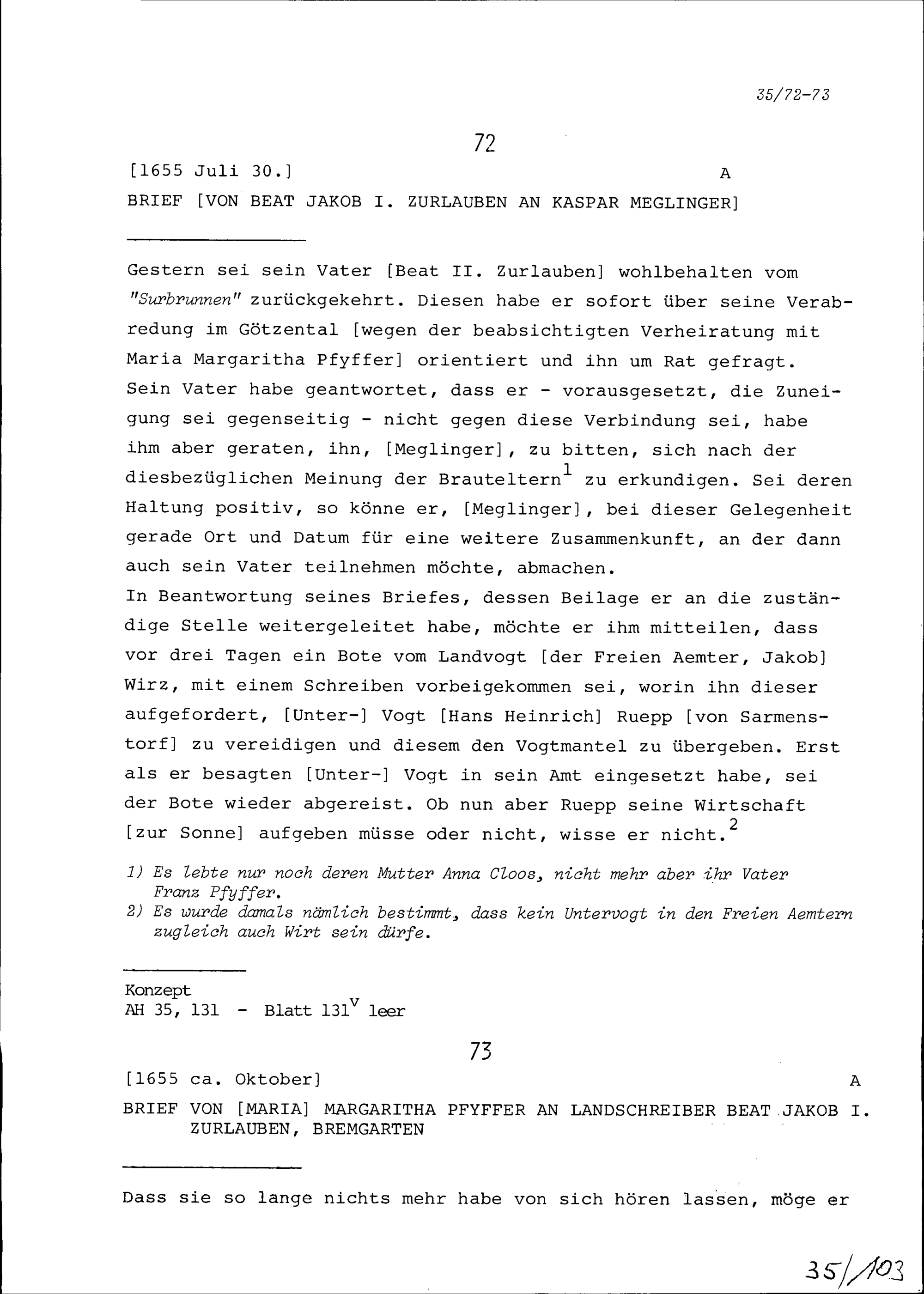 35/72-73

72

[1655 Juli 30.] A

BRIEF [VON BEAT JAKOB I. ZURLAUBEN AN KASPAR MEGLINGER]

Gestern sei sein Vater [Beat II. Zurlauben] wohlbehalten vom "Surbrunnen" zurückgekehrt. Diesen habe er sofort über seine Verabredung im Götzental [wegen der beabsichtigten Verheiratung mit Maria Margaritha Pfyffer] orientiert und ihn um Rat gefragt. Sein Vater habe geantwortet, dass er - vorausgesetzt, die Zuneigung sei gegenseitig - nicht gegen diese Verbindung sei, habe ihm aber geraten, ihn, [Meglinger], zu bitten, sich nach der diesbezüglichen Meinung der Brauteltern$^1$ zu erkundigen. Sei deren Haltung positiv, so könne er, [Meglinger], bei dieser Gelegenheit gerade Ort und Datum für eine weitere Zusammenkunft, an der dann auch sein Vater teilnehmen möchte, abmachen.
In Beantwortung seines Briefes, dessen Beilage er an die zuständige Stelle weitergeleitet habe, möchte er ihm mitteilen, dass vor drei Tagen ein Bote vom Landvogt [der Freien Aemter, Jakob] Wirz, mit einem Schreiben vorbeigekommen sei, worin ihn dieser aufgefordert, [Unter-] Vogt [Hans Heinrich] Ruepp [von Sarmenstorf] zu vereidigen und diesem den Vogtmantel zu übergeben. Erst als er besagten [Unter-] Vogt in sein Amt eingesetzt habe, sei der Bote wieder abgereist. Ob nun aber Ruepp seine Wirtschaft [zur Sonne] aufgeben müsse oder nicht, wisse er nicht.$^2$

1) Es lebte nur noch deren Mutter Anna Cloos, nicht mehr aber ihr Vater Franz Pfyffer.
2) Es wurde damals nämlich bestimmt, dass kein Untervogt in den Freien Aemtern zugleich auch Wirt sein dürfe.

Konzept
AH 35, 131 - Blatt 131$^v$ leer

73

[1655 ca. Oktober] A

BRIEF VON [MARIA] MARGARITHA PFYFFER AN LANDSCHREIBER BEAT JAKOB I. ZURLAUBEN, BREMGARTEN

Dass sie so lange nichts mehr habe von sich hören lassen, möge er

35/103